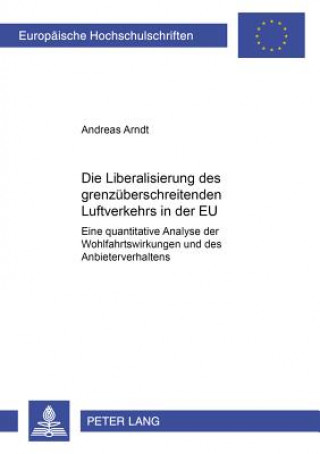 Europäische Hochschulschriften

Andreas Arndt

Die Liberalisierung des grenzüberschreitenden Luftverkehrs in der EU

Eine quantitative Analyse der Wohlfahrtswirkungen und des Anbieterverhaltens

PETER LANG